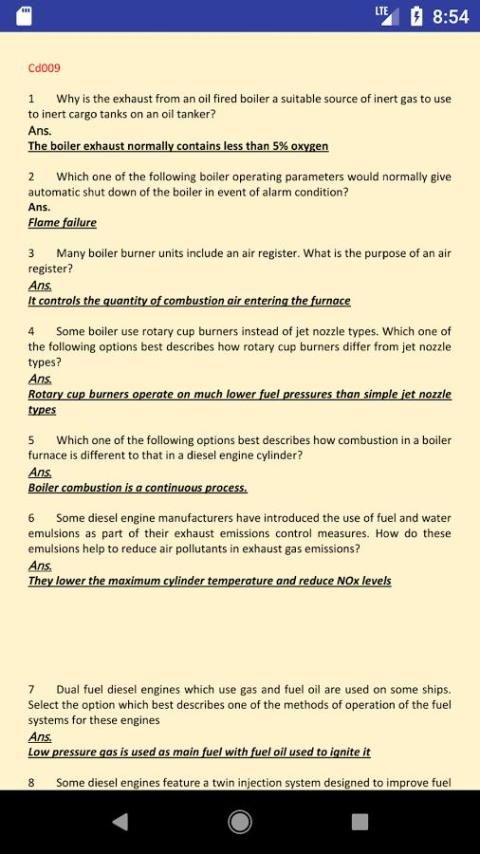 LTE 8:54

Cd009

1 Why is the exhaust from an oil fired boiler a suitable source of inert gas to use to inert cargo tanks on an oil tanker?
Ans.
The boiler exhaust normally contains less than 5% oxygen

2 Which one of the following boiler operating parameters would normally give automatic shut down of the boiler in event of alarm condition?
Ans.
Flame failure

3 Many boiler burner units include an air register. What is the purpose of an air register?
Ans.
It controls the quantity of combustion air entering the furnace

4 Some boiler use rotary cup burners instead of jet nozzle types. Which one of the following options best describes how rotary cup burners differ from jet nozzle types?
Ans.
Rotary cup burners operate on much lower fuel pressures than simple jet nozzle types

5 Which one of the following options best describes how combustion in a boiler furnace is different to that in a diesel engine cylinder?
Ans.
Boiler combustion is a continuous process.

6 Some diesel engine manufacturers have introduced the use of fuel and water emulsions as part of their exhaust emissions control measures. How do these emulsions help to reduce air pollutants in exhaust gas emissions?
Ans.
They lower the maximum cylinder temperature and reduce NOx levels

7 Dual fuel diesel engines which use gas and fuel oil are used on some ships. Select the option which best describes one of the methods of operation of the fuel systems for these engines
Ans.
Low pressure gas is used as main fuel with fuel oil used to ignite it

8 Some diesel engines feature a twin injection system designed to improve fuel